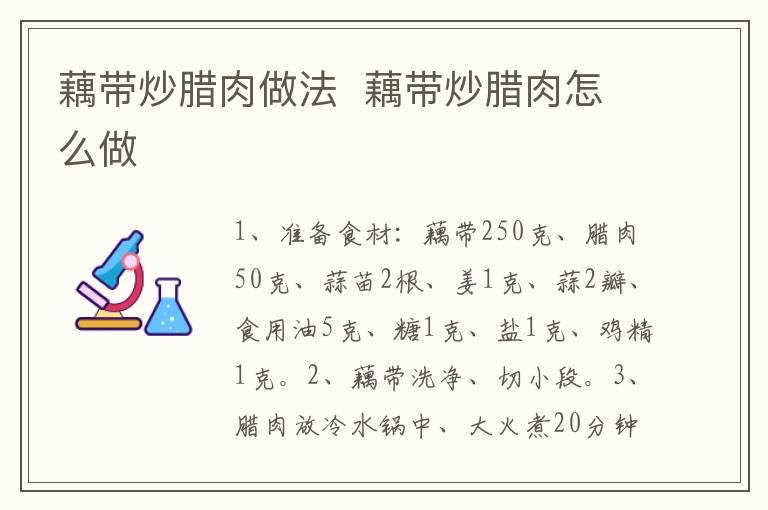 藕带炒腊肉做法 藕带炒腊肉怎么做

1、准备食材：藕带250克、腊肉50克、蒜苗2根、姜1克、蒜2瓣、食用油5克、糖1克、盐1克、鸡精1克。2、藕带洗净、切小段。3、腊肉放冷水锅中、大火煮20分钟